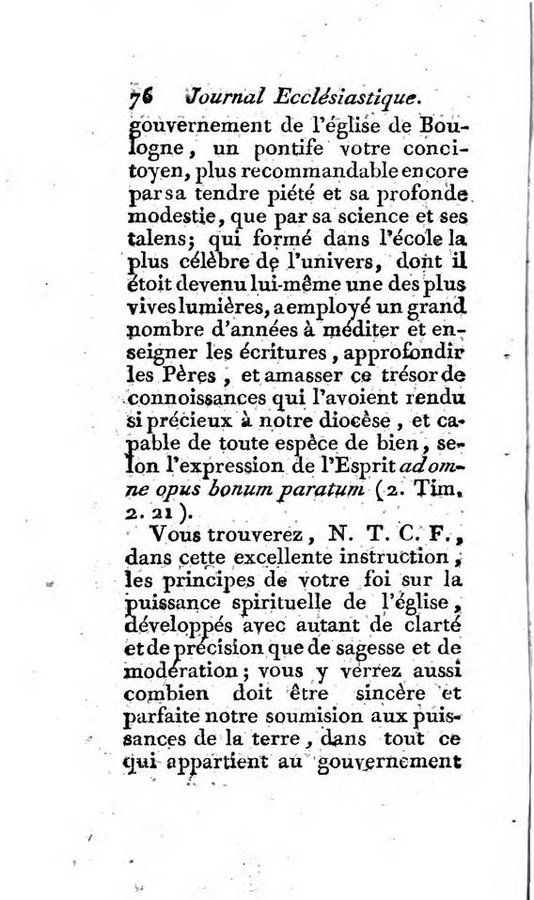 76 Journal Ecclésiastique.

gouvernement de l'église de Boulogne, un pontife votre concitoyen, plus recommandable encore par sa tendre piété et sa profonde modestie, que par sa science et ses talens; qui formé dans l'école la plus célèbre de l'univers, dont il étoit devenu lui-même une des plus vives lumières, a employé un grand nombre d'années à méditer et enseigner les écritures, approfondir les Pères, et amasser ce trésor de connoissances qui l'avoient rendu si précieux à notre diocèse, et capable de toute espèce de bien, selon l'expression de l'Esprit ad omne opus bonum paratum (2. Tim. 2. 21).

Vous trouverez, N. T. C. F., dans cette excellente instruction, les principes de votre foi sur la puissance spirituelle de l'église, développés avec autant de clarté et de précision que de sagesse et de modération; vous y verrez aussi combien doit être sincère et parfaite notre soumision aux puissances de la terre, dans tout ce qui appartient au gouvernement